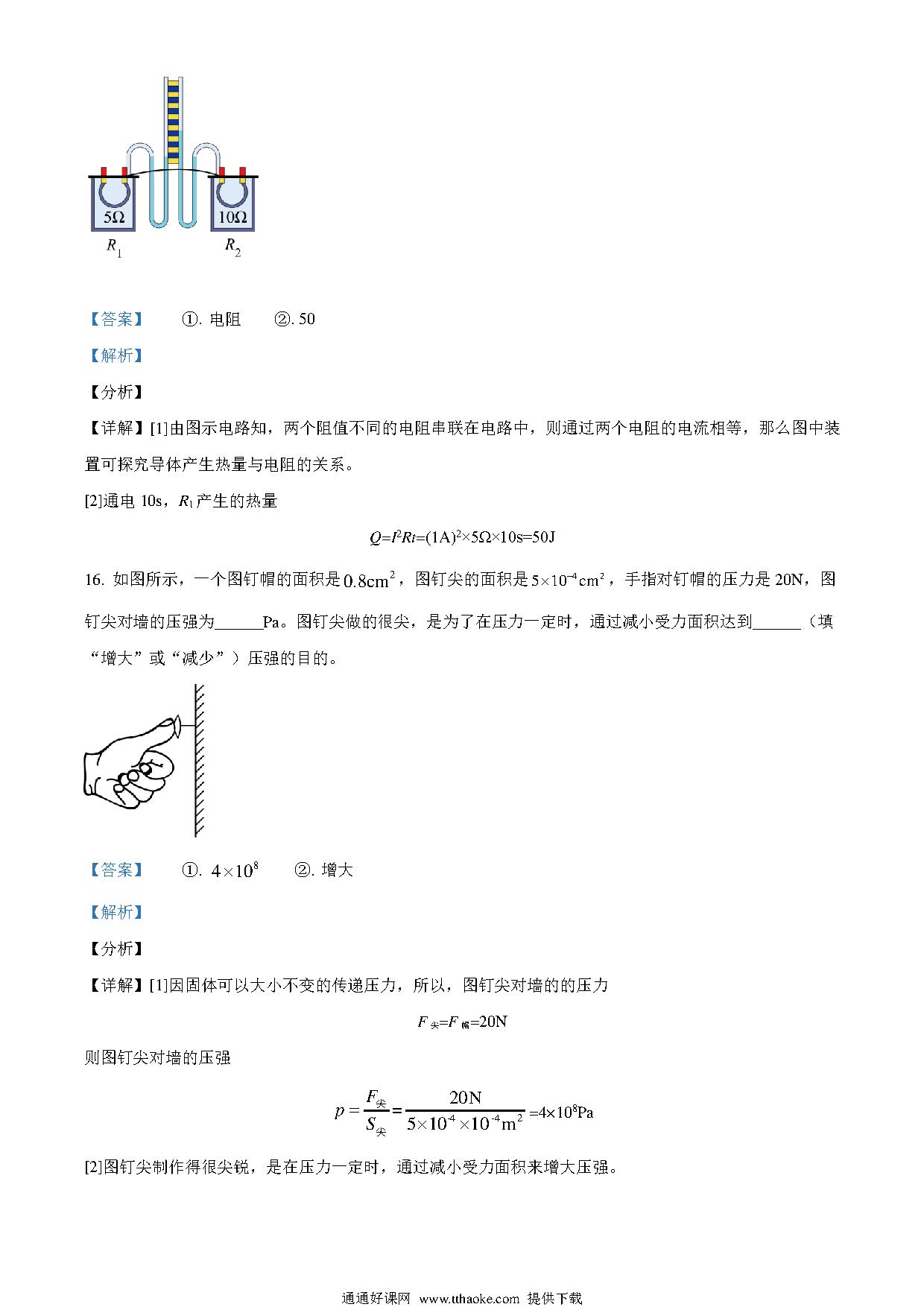 $5\Omega$

$10\Omega$

$R_1$

$R_2$

【答案】 ①. 电阻 ②. 50

【解析】

【分析】

【详解】[1]由图示电路知，两个阻值不同的电阻串联在电路中，则通过两个电阻的电流相等，那么图中装置可探究导体产生热量与电阻的关系。

[2]通电 10s，$R_1$产生的热量

$Q=I^2Rt=(1A)^2\times5\Omega\times10s=50J$

16. 如图所示，一个图钉帽的面积是$0.8cm^2$，图钉尖的面积是$5\times10^{-4}cm^2$，手指对钉帽的压力是 20N，图钉尖对墙的压强为______Pa。图钉尖做的很尖，是为了在压力一定时，通过减小受力面积达到______（填“增大”或“减少”）压强的目的。

【答案】 ①. $4\times10^8$ ②. 增大

【解析】

【分析】

【详解】[1]因固体可以大小不变的传递压力，所以，图钉尖对墙的的压力

$F_{尖}=F_{帽}=20N$

则图钉尖对墙的压强

$p=\frac{F_{尖}}{S_{尖}}=\frac{20N}{5\times10^{-4}\times10^{-4}m^2}=4\times10^8Pa$

[2]图钉尖制作得很尖锐，是在压力一定时，通过减小受力面积来增大压强。

通通好课网 www.tthaoke.com 提供下载